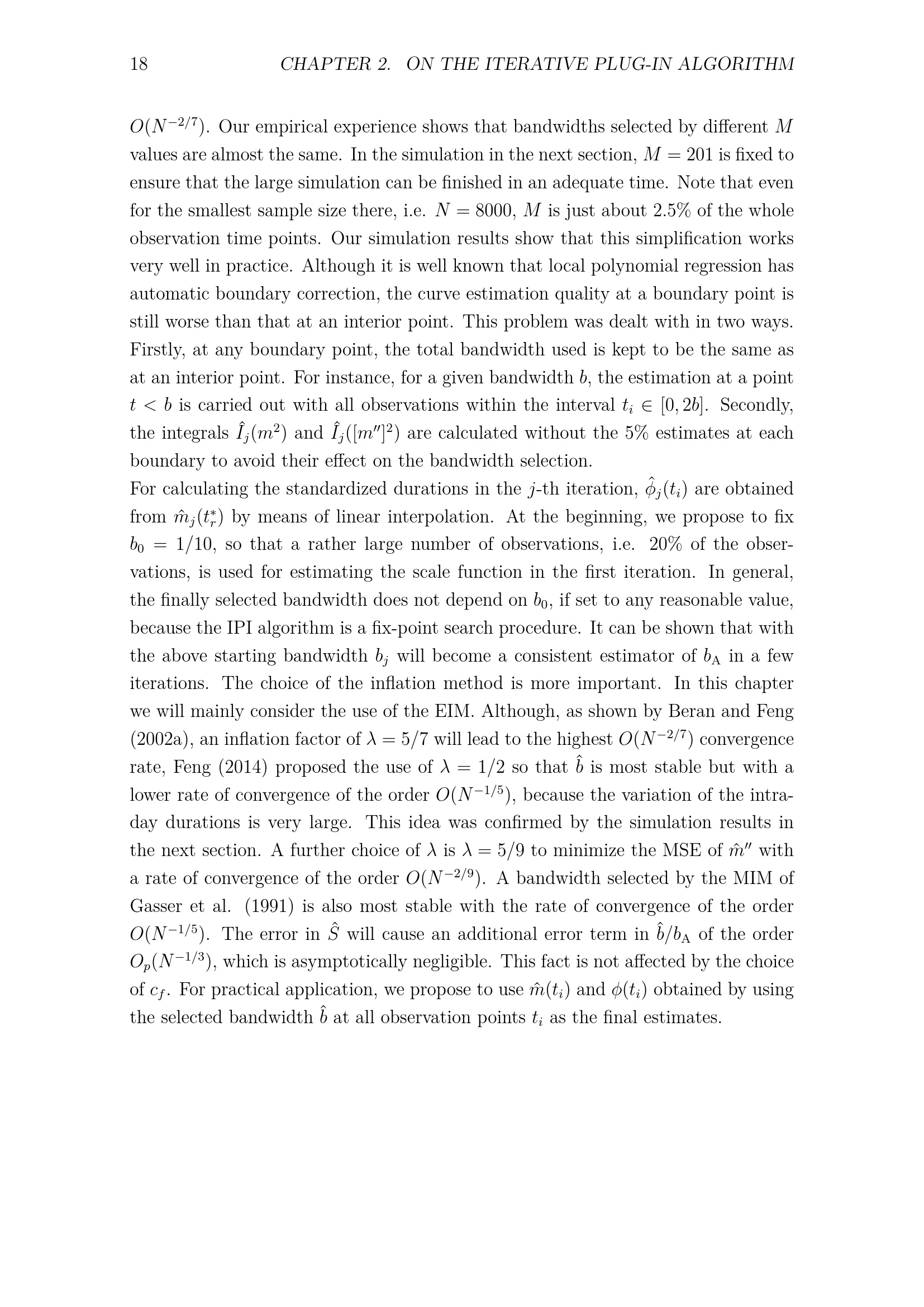 18 CHAPTER 2. ON THE ITERATIVE PLUG-IN ALGORITHM

$O(N^{-2/7})$. Our empirical experience shows that bandwidths selected by different $M$ values are almost the same. In the simulation in the next section, $M = 201$ is fixed to ensure that the large simulation can be finished in an adequate time. Note that even for the smallest sample size there, i.e. $N = 8000$, $M$ is just about 2.5% of the whole observation time points. Our simulation results show that this simplification works very well in practice. Although it is well known that local polynomial regression has automatic boundary correction, the curve estimation quality at a boundary point is still worse than that at an interior point. This problem was dealt with in two ways. Firstly, at any boundary point, the total bandwidth used is kept to be the same as at an interior point. For instance, for a given bandwidth $b$, the estimation at a point $t < b$ is carried out with all observations within the interval $t_i \in [0, 2b]$. Secondly, the integrals $\hat{I}_j(m^2)$ and $\hat{I}_j([m'']^2)$ are calculated without the 5% estimates at each boundary to avoid their effect on the bandwidth selection.
For calculating the standardized durations in the $j$-th iteration, $\hat{\phi}_j(t_i)$ are obtained from $\hat{m}_j(t_r^*)$ by means of linear interpolation. At the beginning, we propose to fix $b_0 = 1/10$, so that a rather large number of observations, i.e. 20% of the observations, is used for estimating the scale function in the first iteration. In general, the finally selected bandwidth does not depend on $b_0$, if set to any reasonable value, because the IPI algorithm is a fix-point search procedure. It can be shown that with the above starting bandwidth $b_j$ will become a consistent estimator of $b_A$ in a few iterations. The choice of the inflation method is more important. In this chapter we will mainly consider the use of the EIM. Although, as shown by Beran and Feng (2002a), an inflation factor of $\lambda = 5/7$ will lead to the highest $O(N^{-2/7})$ convergence rate, Feng (2014) proposed the use of $\lambda = 1/2$ so that $\hat{b}$ is most stable but with a lower rate of convergence of the order $O(N^{-1/5})$, because the variation of the intraday durations is very large. This idea was confirmed by the simulation results in the next section. A further choice of $\lambda$ is $\lambda = 5/9$ to minimize the MSE of $\hat{m}''$ with a rate of convergence of the order $O(N^{-2/9})$. A bandwidth selected by the MIM of Gasser et al. (1991) is also most stable with the rate of convergence of the order $O(N^{-1/5})$. The error in $\hat{S}$ will cause an additional error term in $\hat{b}/b_A$ of the order $O_p(N^{-1/3})$, which is asymptotically negligible. This fact is not affected by the choice of $c_f$. For practical application, we propose to use $\hat{m}(t_i)$ and $\phi(t_i)$ obtained by using the selected bandwidth $\hat{b}$ at all observation points $t_i$ as the final estimates.